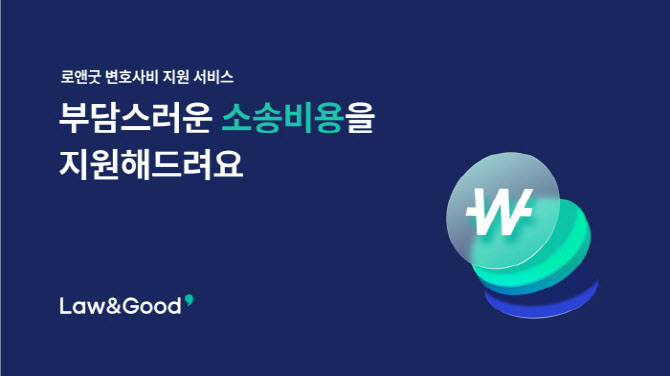 로앤굿 변호사비 지원 서비스

부담스러운 소송비용을 지원해드려요

₩

Law&Good